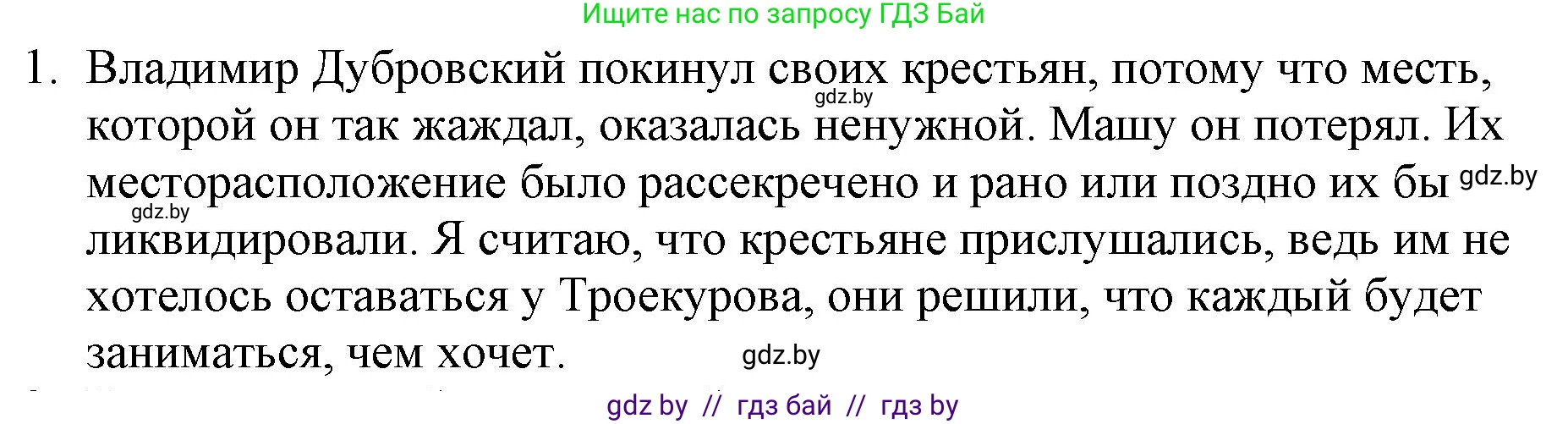 Ищите нас по запросу ГДЗ Бай

1. Владимир Дубровский покинул своих крестьян, потому что месть, которой он так жаждал, оказалась ненужной. Машу он потерял. Их месторасположение было рассекречено и рано или поздно их бы ликвидировали. Я считаю, что крестьяне прислушались, ведь им не хотелось оставаться у Троекурова, они решили, что каждый будет заниматься, чем хочет.

gdz.by gdz.by gdz.by gdz.by

gdz by // гдз бай // гдз by